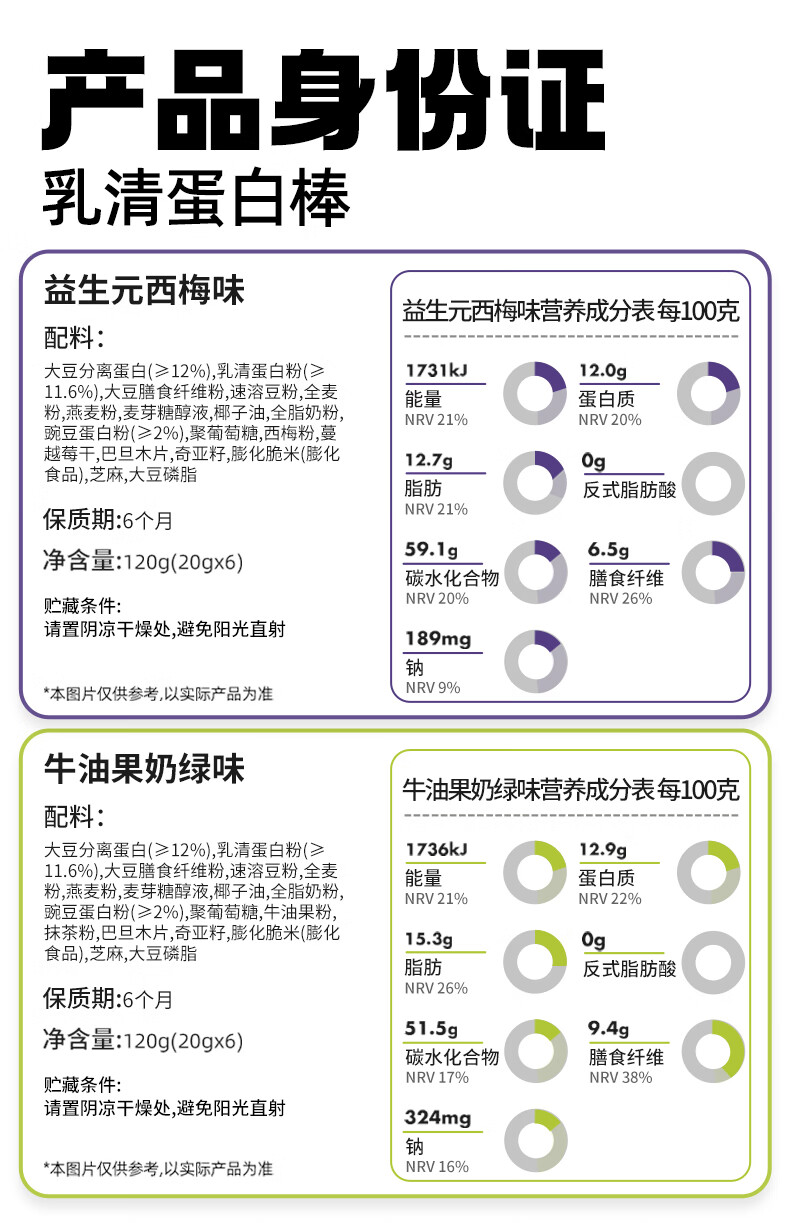 产品身份证
乳清蛋白棒

益生元西梅味

配料:

大豆分离蛋白(≥12%),乳清蛋白粉(≥11.6%),大豆膳食纤维粉,速溶豆粉,全麦粉,燕麦粉,麦芽糖醇液,椰子油,全脂奶粉,豌豆蛋白粉(≥2%),聚葡萄糖,西梅粉,蔓越莓干,巴旦木片,奇亚籽,膨化脆米(膨化食品),芝麻,大豆磷脂

保质期:6个月

净含量:120g(20gx6)

贮藏条件:
请置阴凉干燥处,避免阳光直射

*本图片仅供参考,以实际产品为准

益生元西梅味营养成分表每100克

1731kJ
能量
NRV 21%

12.0g
蛋白质
NRV 20%

12.7g
脂肪
NRV 21%

0g
反式脂肪酸

59.1g
碳水化合物
NRV 20%

6.5g
膳食纤维
NRV 26%

189mg
钠
NRV 9%

牛油果奶绿味

配料:

大豆分离蛋白(≥12%),乳清蛋白粉(≥11.6%),大豆膳食纤维粉,速溶豆粉,全麦粉,燕麦粉,麦芽糖醇液,椰子油,全脂奶粉,豌豆蛋白粉(≥2%),聚葡萄糖,牛油果粉,抹茶粉,巴旦木片,奇亚籽,膨化脆米(膨化食品),芝麻,大豆磷脂

保质期:6个月

净含量:120g(20gx6)

贮藏条件:
请置阴凉干燥处,避免阳光直射

*本图片仅供参考,以实际产品为准

牛油果奶绿味营养成分表每100克

1736kJ
能量
NRV 21%

12.9g
蛋白质
NRV 22%

15.3g
脂肪
NRV 26%

0g
反式脂肪酸

51.5g
碳水化合物
NRV 17%

9.4g
膳食纤维
NRV 38%

324mg
钠
NRV 16%